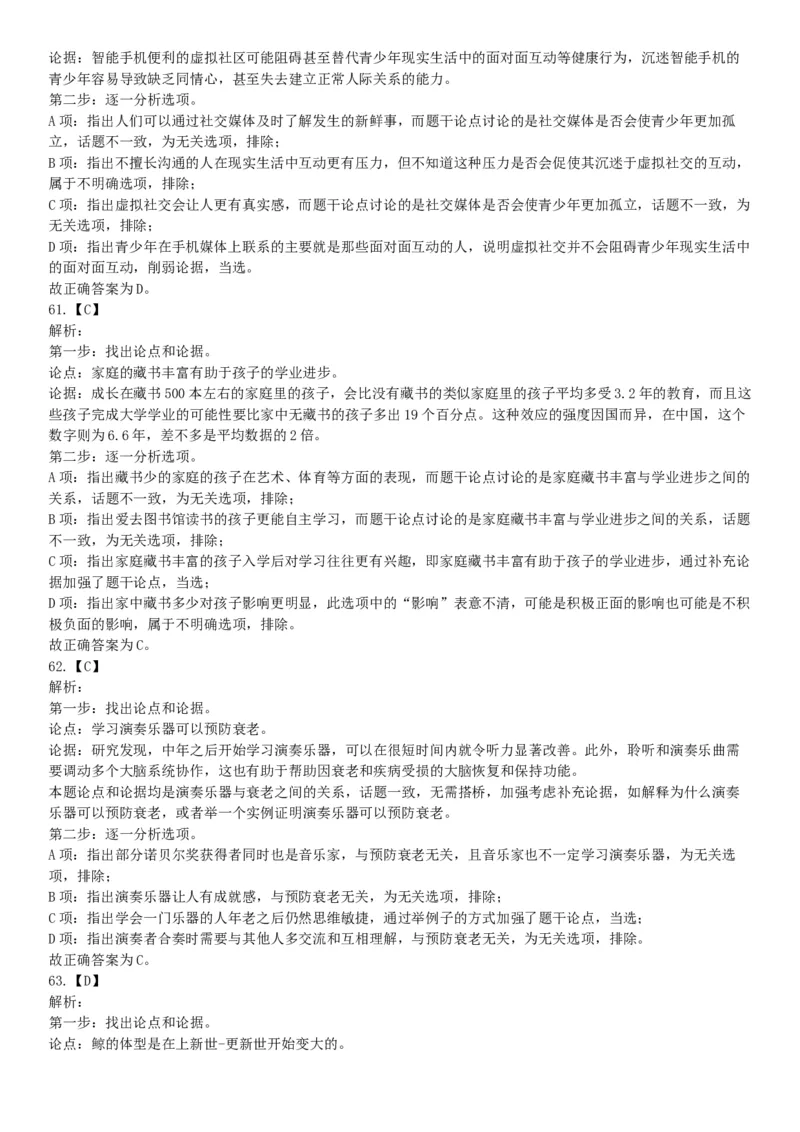 论据：智能手机便利的虚拟社区可能阻碍甚至替代青少年现实生活中的面对面互动等健康行为，沉迷智能手机的青少年容易导致缺乏同情心，甚至失去建立正常人际关系的能力。
第二步：逐一分析选项。
A项：指出人们可以通过社交媒体及时了解发生的新鲜事，而题干论点讨论的是社交媒体是否会使青少年更加孤立，话题不一致，为无关选项，排除；
B项：指出不擅长沟通的人在现实生活中互动更有压力，但不知道这种压力是否会促使其沉迷于虚拟社交的互动，属于不明确选项，排除；
C项：指出虚拟社交会让人更有真实感，而题干论点讨论的是社交媒体是否会使青少年更加孤立，话题不一致，为无关选项，排除；
D项：指出青少年在手机媒体上联系的主要就是那些面对面互动的人，说明虚拟社交并不会阻碍青少年现实生活中的面对面互动，削弱论据，当选。
故正确答案为D。
61.【C】
解析：
第一步：找出论点和论据。
论点：家庭的藏书丰富有助于孩子的学业进步。
论据：成长在藏书500本左右的家庭里的孩子，会比没有藏书的类似家庭里的孩子平均多受3.2年的教育，而且这些孩子完成大学学业的可能性要比家中无藏书的孩子多出19个百分点。这种效应的强度因国而异，在中国，这个数字则为6.6年，差不多是平均数据的2倍。
第二步：逐一分析选项。
A项：指出藏书少的家庭的孩子在艺术、体育等方面的表现，而题干论点讨论的是家庭藏书丰富与学业进步之间的关系，话题不一致，为无关选项，排除；
B项：指出爱去图书馆读书的孩子更能自主学习，而题干论点讨论的是家庭藏书丰富与学业进步之间的关系，话题不一致，为无关选项，排除；
C项：指出家庭藏书丰富的孩子入学后对学习往往更有兴趣，即家庭藏书丰富有助于孩子的学业进步，通过补充论据加强了题干论点，当选；
D项：指出家中藏书多少对孩子影响更明显，此选项中的“影响”表意不清，可能是积极正面的影响也可能是不积极负面的影响，属于不明确选项，排除。
故正确答案为C。
62.【C】
解析：
第一步：找出论点和论据。
论点：学习演奏乐器可以预防衰老。
论据：研究发现，中年之后开始学习演奏乐器，可以在很短时间内就令听力显著改善。此外，聆听和演奏乐曲需要调动多个大脑系统协作，这也有助于帮助因衰老和疾病受损的大脑恢复和保持功能。
本题论点和论据均是演奏乐器与衰老之间的关系，话题一致，无需搭桥，加强考虑补充论据，如解释为什么演奏乐器可以预防衰老，或者举一个实例证明演奏乐器可以预防衰老。
第二步：逐一分析选项。
A项：指出部分诺贝尔奖获得者同时也是音乐家，与预防衰老无关，且音乐家也不一定学习演奏乐器，为无关选项，排除；
B项：指出演奏乐器让人有成就感，与预防衰老无关，为无关选项，排除；
C项：指出学会一门乐器的人年老之后仍然思维敏捷，通过举例子的方式加强了题干论点，当选；
D项：指出演奏者合奏时需要与其他人多交流和互相理解，与预防衰老无关，为无关选项，排除。
故正确答案为C。
63.【D】
解析：
第一步：找出论点和论据。
论点：鲸的体型是在上新世-更新世开始变大的。